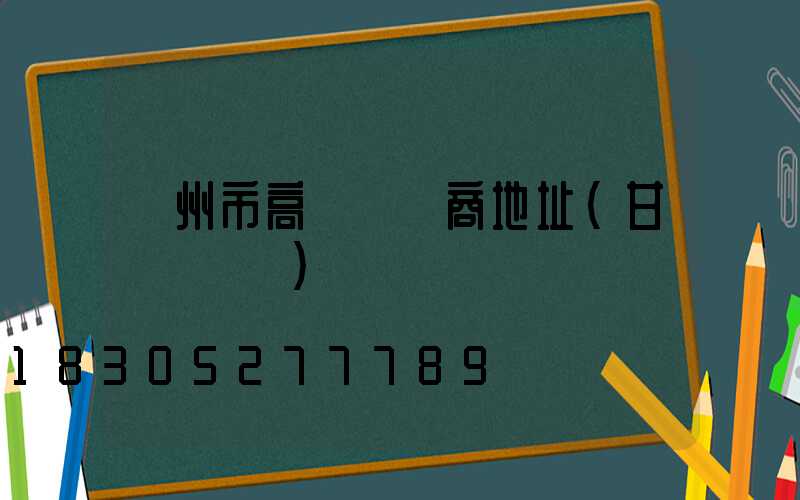 州市高　　　商地址(甘
)

18305277789